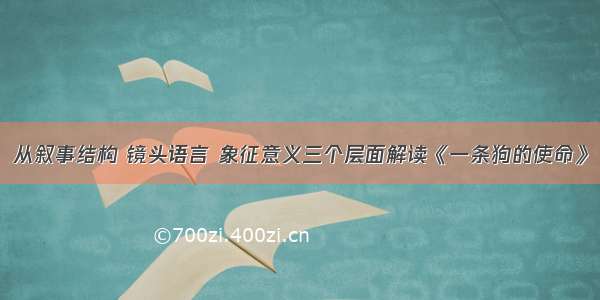 从叙事结构 镜头语言 象征意义三个层面解读《一条狗的使命》

©700zi.400zi.cn